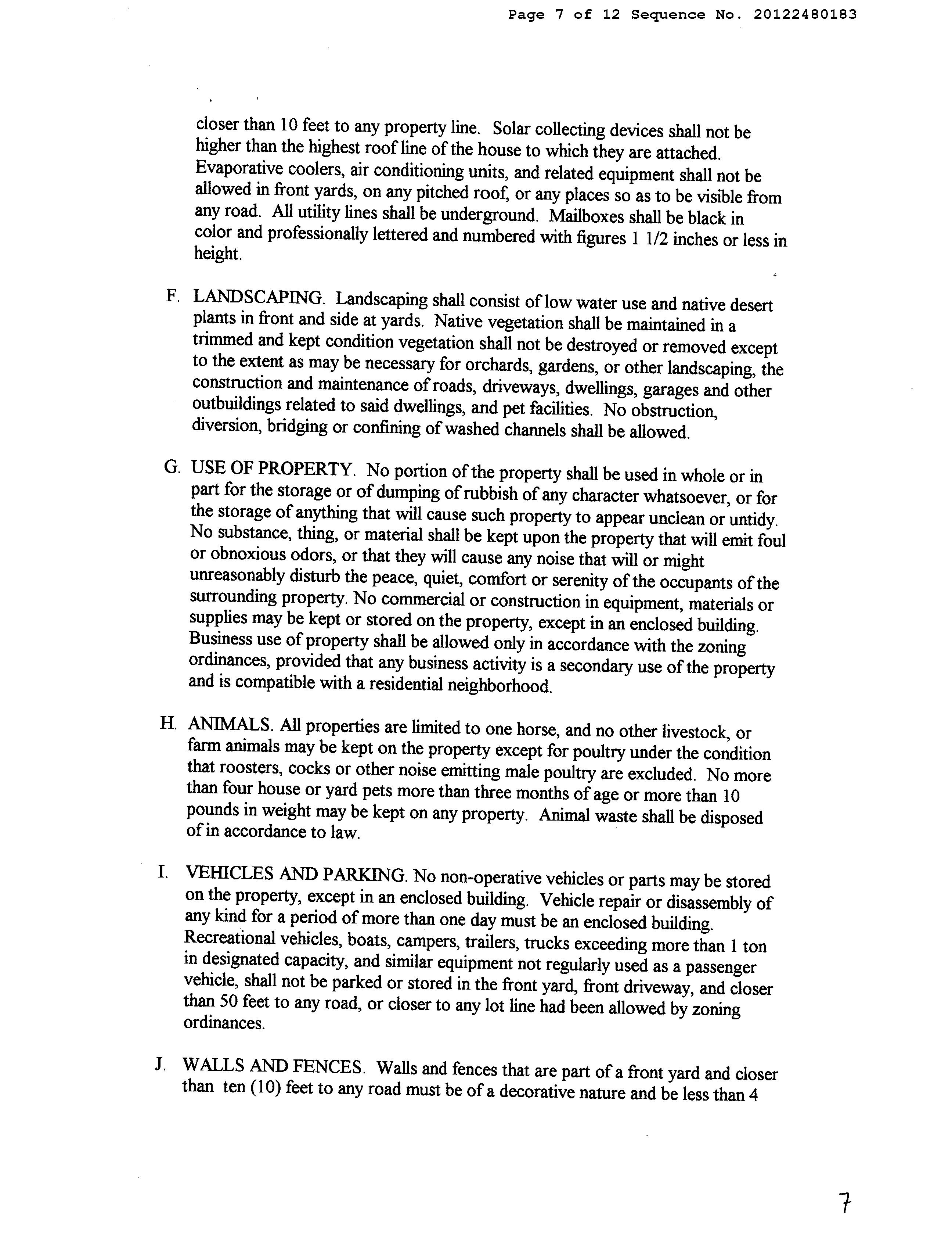 Page 7 of 12 Sequence No. 20122480183

closer than 10 feet to any property line. Solar collecting devices shall not be higher than the highest roof line of the house to which they are attached. Evaporative coolers, air conditioning units, and related equipment shall not be allowed in front yards, on any pitched roof, or any places so as to be visible from any road. All utility lines shall be underground. Mailboxes shall be black in color and professionally lettered and numbered with figures 1 1/2 inches or less in height.

F. LANDSCAPING. Landscaping shall consist of low water use and native desert plants in front and side at yards. Native vegetation shall be maintained in a trimmed and kept condition vegetation shall not be destroyed or removed except to the extent as may be necessary for orchards, gardens, or other landscaping, the construction and maintenance of roads, driveways, dwellings, garages and other outbuildings related to said dwellings, and pet facilities. No obstruction, diversion, bridging or confining of washed channels shall be allowed.

G. USE OF PROPERTY. No portion of the property shall be used in whole or in part for the storage or of dumping of rubbish of any character whatsoever, or for the storage of anything that will cause such property to appear unclean or untidy. No substance, thing, or material shall be kept upon the property that will emit foul or obnoxious odors, or that they will cause any noise that will or might unreasonably disturb the peace, quiet, comfort or serenity of the occupants of the surrounding property. No commercial or construction in equipment, materials or supplies may be kept or stored on the property, except in an enclosed building. Business use of property shall be allowed only in accordance with the zoning ordinances, provided that any business activity is a secondary use of the property and is compatible with a residential neighborhood.

H. ANIMALS. All properties are limited to one horse, and no other livestock, or farm animals may be kept on the property except for poultry under the condition that roosters, cocks or other noise emitting male poultry are excluded. No more than four house or yard pets more than three months of age or more than 10 pounds in weight may be kept on any property. Animal waste shall be disposed of in accordance to law.

I. VEHICLES AND PARKING. No non-operative vehicles or parts may be stored on the property, except in an enclosed building. Vehicle repair or disassembly of any kind for a period of more than one day must be an enclosed building. Recreational vehicles, boats, campers, trailers, trucks exceeding more than 1 ton in designated capacity, and similar equipment not regularly used as a passenger vehicle, shall not be parked or stored in the front yard, front driveway, and closer than 50 feet to any road, or closer to any lot line had been allowed by zoning ordinances.

J. WALLS AND FENCES. Walls and fences that are part of a front yard and closer than ten (10) feet to any road must be of a decorative nature and be less than 4

7